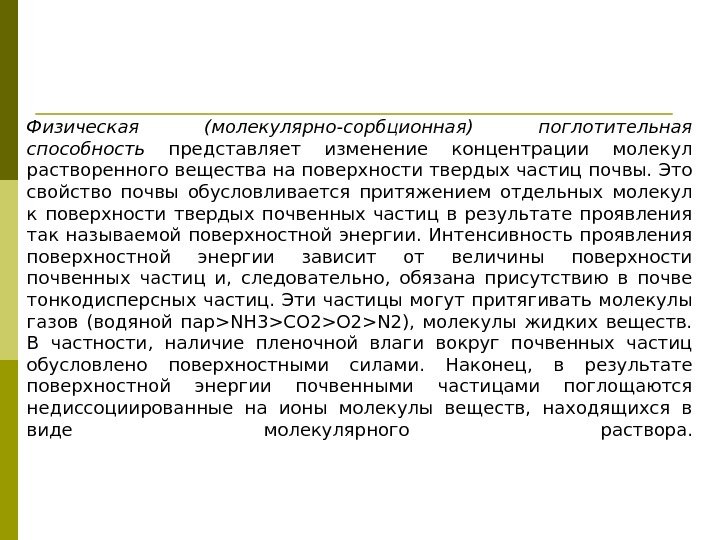 Физическая (молекулярно-сорбционная) поглотительная способность представляет изменение концентрации молекул растворенного вещества на поверхности твердых частиц почвы. Это свойство почвы обусловливается притяжением отдельных молекул к поверхности твердых почвенных частиц в результате проявления так называемой поверхностной энергии. Интенсивность проявления поверхностной энергии зависит от величины поверхности почвенных частиц и, следовательно, обязана присутствию в почве тонкодисперсных частиц. Эти частицы могут притягивать молекулы газов (водяной пар>NH3>CO2>O2>N2), молекулы жидких веществ. В частности, наличие пленочной влаги вокруг почвенных частиц обусловлено поверхностными силами. Наконец, в результате поверхностной энергии почвенными частицами поглощаются недиссоциированные на ионы молекулы веществ, находящихся в виде молекулярного раствора.